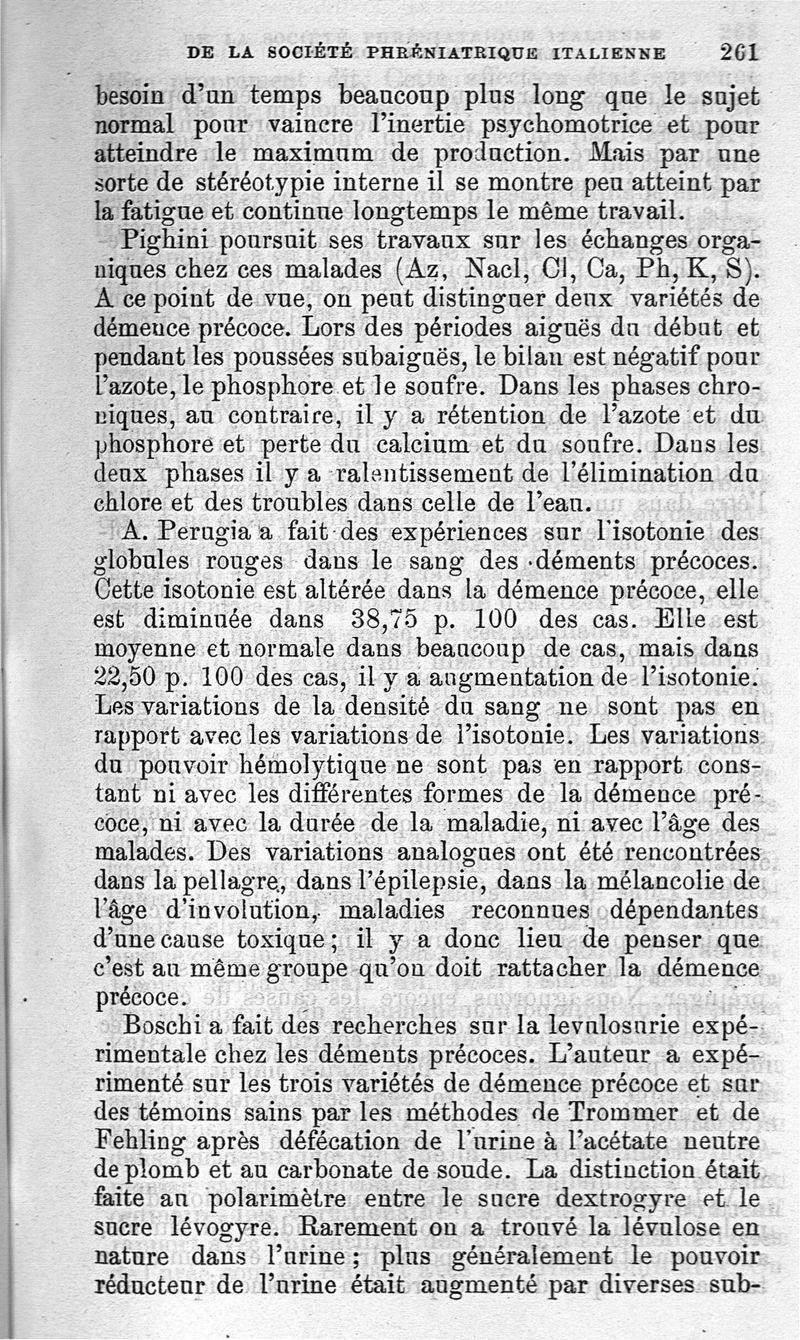 DE LA SOCIÉTÉ PHRÉNIATRIQUE ITALIENNE 261

besoin d'un temps beaucoup plus long que le sujet normal pour vaincre l'inertie psychomotrice et pour atteindre le maximum de production. Mais par une sorte de stéréotypie interne il se montre peu atteint par la fatigue et continue longtemps le même travail.

Pighini poursuit ses travaux sur les échanges organiques chez ces malades (Az, Nacl, Cl, Ca, Ph, K, S). A ce point de vue, on peut distinguer deux variétés de démence précoce. Lors des périodes aiguës du début et pendant les poussées subaiguës, le bilan est négatif pour l'azote, le phosphore et le soufre. Dans les phases chroniques, au contraire, il y a rétention de l'azote et du phosphore et perte du calcium et du soufre. Dans les deux phases il y a ralentissement de l'élimination du chlore et des troubles dans celle de l'eau.

A. Perugia a fait des expériences sur l'isotonie des globules rouges dans le sang des déments précoces. Cette isotonie est altérée dans la démence précoce, elle est diminuée dans 38,75 p. 100 des cas. Elle est moyenne et normale dans beaucoup de cas, mais dans 22,50 p. 100 des cas, il y a augmentation de l'isotonie. Les variations de la densité du sang ne sont pas en rapport avec les variations de l'isotonie. Les variations du pouvoir hémolytique ne sont pas en rapport constant ni avec les différentes formes de la démence précoce, ni avec la durée de la maladie, ni avec l'âge des malades. Des variations analogues ont été rencontrées dans la pellagre, dans l'épilepsie, dans la mélancolie de l'âge d'involution, maladies reconnues dépendantes d'une cause toxique ; il y a donc lieu de penser que c'est au même groupe qu'on doit rattacher la démence précoce.

Boschi a fait des recherches sur la levulosurie expérimentale chez les déments précoces. L'auteur a expérimenté sur les trois variétés de démence précoce et sur des témoins sains par les méthodes de Trommer et de Fehling après défécation de l'urine à l'acétate neutre de plomb et au carbonate de soude. La distinction était faite au polarimètre entre le sucre dextrogyre et le sucre lévogyre. Rarement on a trouvé la lévulose en nature dans l'urine ; plus généralement le pouvoir réducteur de l'urine était augmenté par diverses sub-